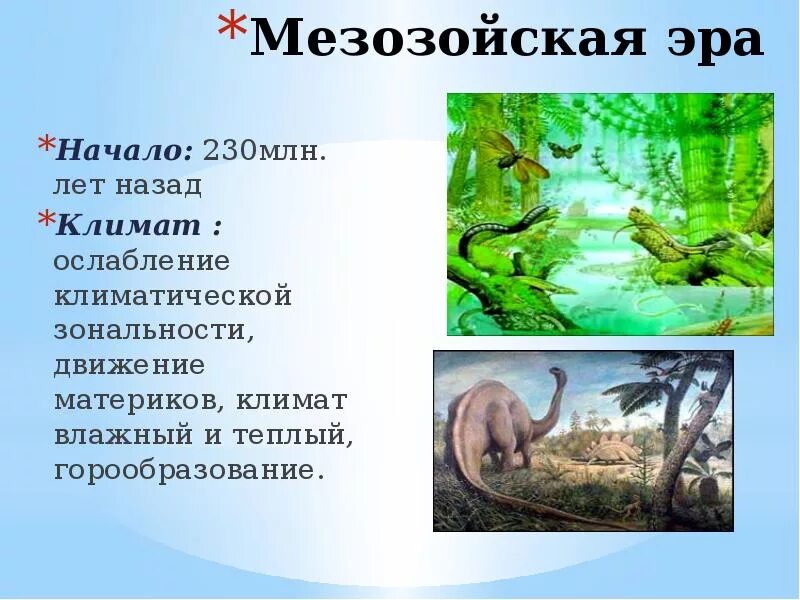 *Мезозойская эра

*Начало: 230млн. лет назад

*Климат : ослабление климатической зональности, движение материков, климат влажный и теплый, горообразование.